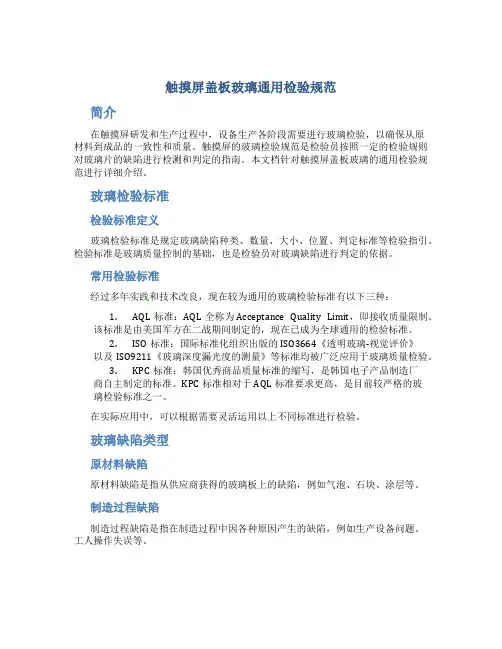 触摸屏盖板玻璃通用检验规范

简介

在触摸屏研发和生产过程中，设备生产各阶段需要进行玻璃检验，以确保从原材料到成品的一致性和质量。触摸屏的玻璃检验规范是检验员按照一定的检验规则对玻璃片的缺陷进行检测和判定的指南。本文档针对触摸屏盖板玻璃的通用检验规范进行详细介绍。

玻璃检验标准

检验标准定义

玻璃检验标准是规定玻璃缺陷种类、数量、大小、位置、判定标准等检验指引。检验标准是玻璃质量控制的基础，也是检验员对玻璃缺陷进行判定的依据。

常用检验标准

经过多年实践和技术改良，现在较为通用的玻璃检验标准有以下三种：

1. AQL 标准：AQL 全称为 Acceptance Quality Limit，即接收质量限制。该标准是由美国军方在二战期间制定的，现在已成为全球通用的检验标准。
2. ISO 标准：国际标准化组织出版的 ISO3664《透明玻璃-视觉评价》以及 ISO9211《玻璃深度漏光度的测量》等标准均被广泛应用于玻璃质量检验。
3. KPC 标准：韩国优秀商品质量标准的缩写，是韩国电子产品制造厂商自主制定的标准。KPC 标准相对于 AQL 标准要求更高，是目前较严格的玻璃检验标准之一。

在实际应用中，可以根据需要灵活运用以上不同标准进行检验。

玻璃缺陷类型

原材料缺陷

原材料缺陷是指从供应商获得的玻璃板上的缺陷，例如气泡、石块、涂层等。

制造过程缺陷

制造过程缺陷是指在制造过程中因各种原因产生的缺陷，例如生产设备问题、工人操作失误等。